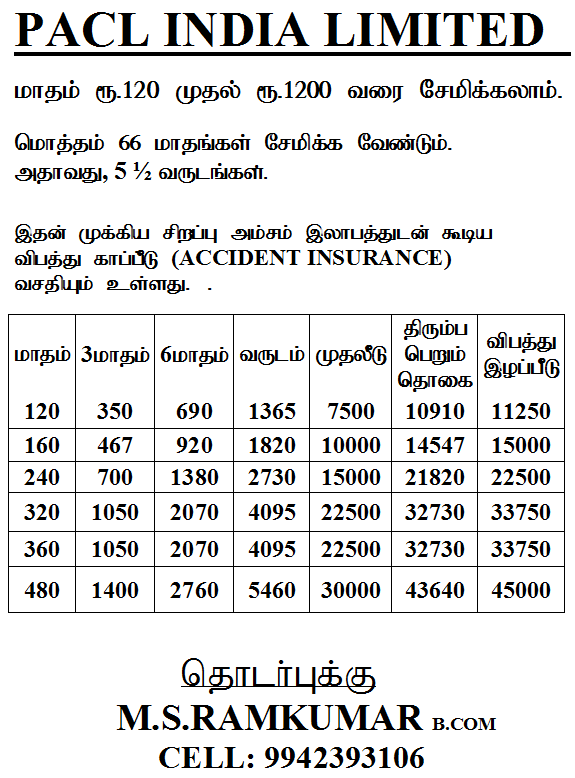 PACL INDIA LIMITED

மாதம் ரூ.120 முதல் ரூ.1200 வரை சேமிக்கலாம்.

மொத்தம் 66 மாதங்கள் சேமிக்க வேண்டும். அதாவது, 5 ½ வருடங்கள்.

இதன் முக்கிய சிறப்பு அம்சம் இலாபத்துடன் கூடிய விபத்து காப்பீடு (ACCIDENT INSURANCE) வசதியும் உள்ளது. .

| மாதம் | 3மாதம் | 6மாதம் | வருடம் | முதலீடு | திரும்ப பெறும் தொகை | விபத்து இழப்பீடு |
|---|---|---|---|---|---|---|
| 120 | 350 | 690 | 1365 | 7500 | 10910 | 11250 |
| 160 | 467 | 920 | 1820 | 10000 | 14547 | 15000 |
| 240 | 700 | 1380 | 2730 | 15000 | 21820 | 22500 |
| 320 | 1050 | 2070 | 4095 | 22500 | 32730 | 33750 |
| 360 | 1050 | 2070 | 4095 | 22500 | 32730 | 33750 |
| 480 | 1400 | 2760 | 5460 | 30000 | 43640 | 45000 |

தொடர்புக்கு
M.S.RAMKUMAR B.COM
CELL: 9942393106